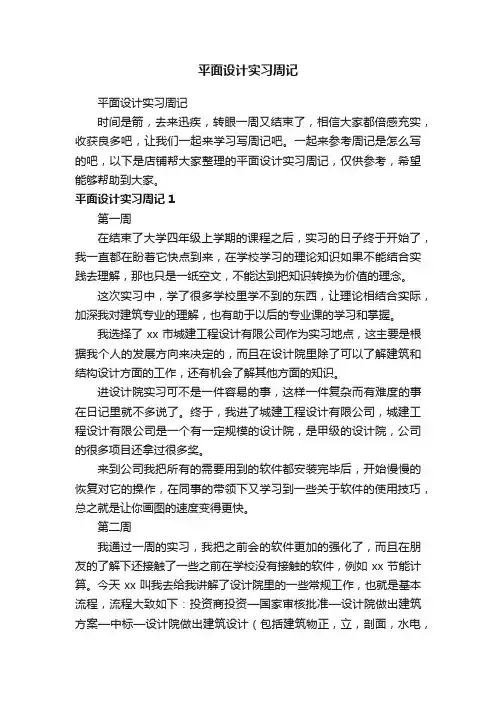 平面设计实习周记

平面设计实习周记

时间是箭，去来迅疾，转眼一周又结束了，相信大家都倍感充实，收获良多吧，让我们一起来学习写周记吧。一起来参考周记是怎么写的吧，以下是店铺帮大家整理的平面设计实习周记，仅供参考，希望能够帮助到大家。

平面设计实习周记 1

第一周

在结束了大学四年级上学期的课程之后，实习的日子终于开始了，我一直都在盼着它快点到来，在学校学习的理论知识如果不能结合实践去理解，那也只是一纸空文，不能达到把知识转换为价值的理念。

这次实习中，学了很多学校里学不到的东西，让理论相结合实际，加深我对建筑专业的理解，也有助于以后的专业课的学习和掌握。

我选择了 xx 市城建工程设计有限公司作为实习地点，这主要是根据我个人的发展方向来决定的，而且在设计院里除了可以了解建筑和结构设计方面的工作，还有机会了解其他方面的知识。

进设计院实习可不是一件容易的事，这样一件复杂而有难度的事在日记里就不多说了。终于，我进了城建工程设计有限公司，城建工程设计有限公司是一个有一定规模的设计院，是甲级的设计院，公司的很多项目还拿过很多奖。

来到公司我把所有的需要用到的软件都安装完毕后，开始慢慢的恢复对它的操作，在同事的带领下又学习到一些关于软件的使用技巧，总之就是让你画图的速度变得更快。

第二周

我通过一周的实习，我把之前会的软件更加的强化了，而且在朋友的了解下还接触了一些之前在学校没有接触的软件，例如 xx 节能计算。今天 xx 叫我去给我讲解了设计院里的一些常规工作，也就是基本流程，流程大致如下：投资商投资—国家审核批准—设计院做出建筑方案—中标—设计院做出建筑设计（包括建筑物正，立，剖面，水电，